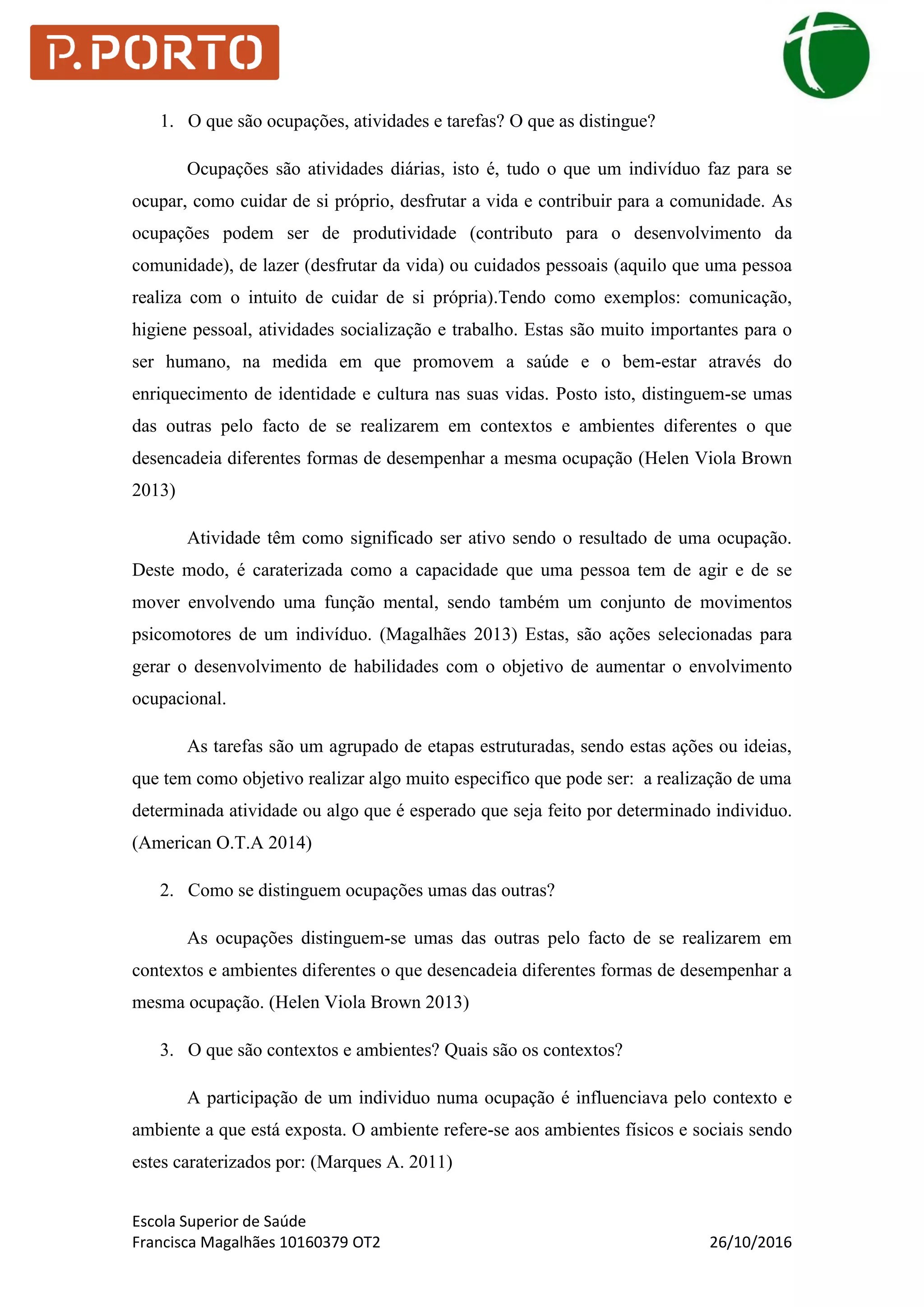 P.PORTO

1. O que são ocupações, atividades e tarefas? O que as distingue?

Ocupações são atividades diárias, isto é, tudo o que um indivíduo faz para se ocupar, como cuidar de si próprio, desfrutar a vida e contribuir para a comunidade. As ocupações podem ser de produtividade (contributo para o desenvolvimento da comunidade), de lazer (desfrutar da vida) ou cuidados pessoais (aquilo que uma pessoa realiza com o intuito de cuidar de si própria).Tendo como exemplos: comunicação, higiene pessoal, atividades socialização e trabalho. Estas são muito importantes para o ser humano, na medida em que promovem a saúde e o bem-estar através do enriquecimento de identidade e cultura nas suas vidas. Posto isto, distinguem-se umas das outras pelo facto de se realizarem em contextos e ambientes diferentes o que desencadeia diferentes formas de desempenhar a mesma ocupação (Helen Viola Brown 2013)

Atividade têm como significado ser ativo sendo o resultado de uma ocupação. Deste modo, é caraterizada como a capacidade que uma pessoa tem de agir e de se mover envolvendo uma função mental, sendo também um conjunto de movimentos psicomotores de um indivíduo. (Magalhães 2013) Estas, são ações selecionadas para gerar o desenvolvimento de habilidades com o objetivo de aumentar o envolvimento ocupacional.

As tarefas são um agrupado de etapas estruturadas, sendo estas ações ou ideias, que tem como objetivo realizar algo muito especifico que pode ser: a realização de uma determinada atividade ou algo que é esperado que seja feito por determinado individuo. (American O.T.A 2014)

2. Como se distinguem ocupações umas das outras?

As ocupações distinguem-se umas das outras pelo facto de se realizarem em contextos e ambientes diferentes o que desencadeia diferentes formas de desempenhar a mesma ocupação. (Helen Viola Brown 2013)

3. O que são contextos e ambientes? Quais são os contextos?

A participação de um individuo numa ocupação é influenciava pelo contexto e ambiente a que está exposta. O ambiente refere-se aos ambientes físicos e sociais sendo estes caraterizados por: (Marques A. 2011)

Escola Superior de Saúde
Francisca Magalhães 10160379 OT2 26/10/2016